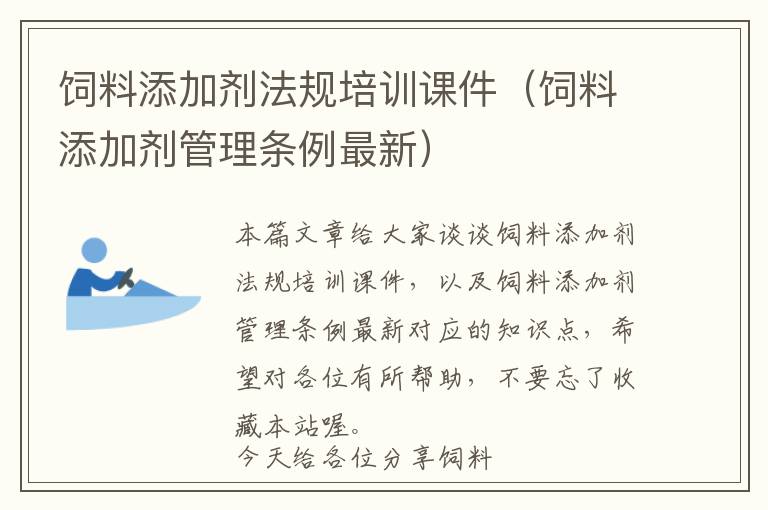 饲料添加剂法规培训课件（饲料添加剂管理条例最新）

本篇文章给大家谈谈饲料添加剂法规培训课件，以及饲料添加剂管理条例最新对应的知识点，希望对各位有所帮助，不要忘了收藏本站喔。

今天给各位分享饲料